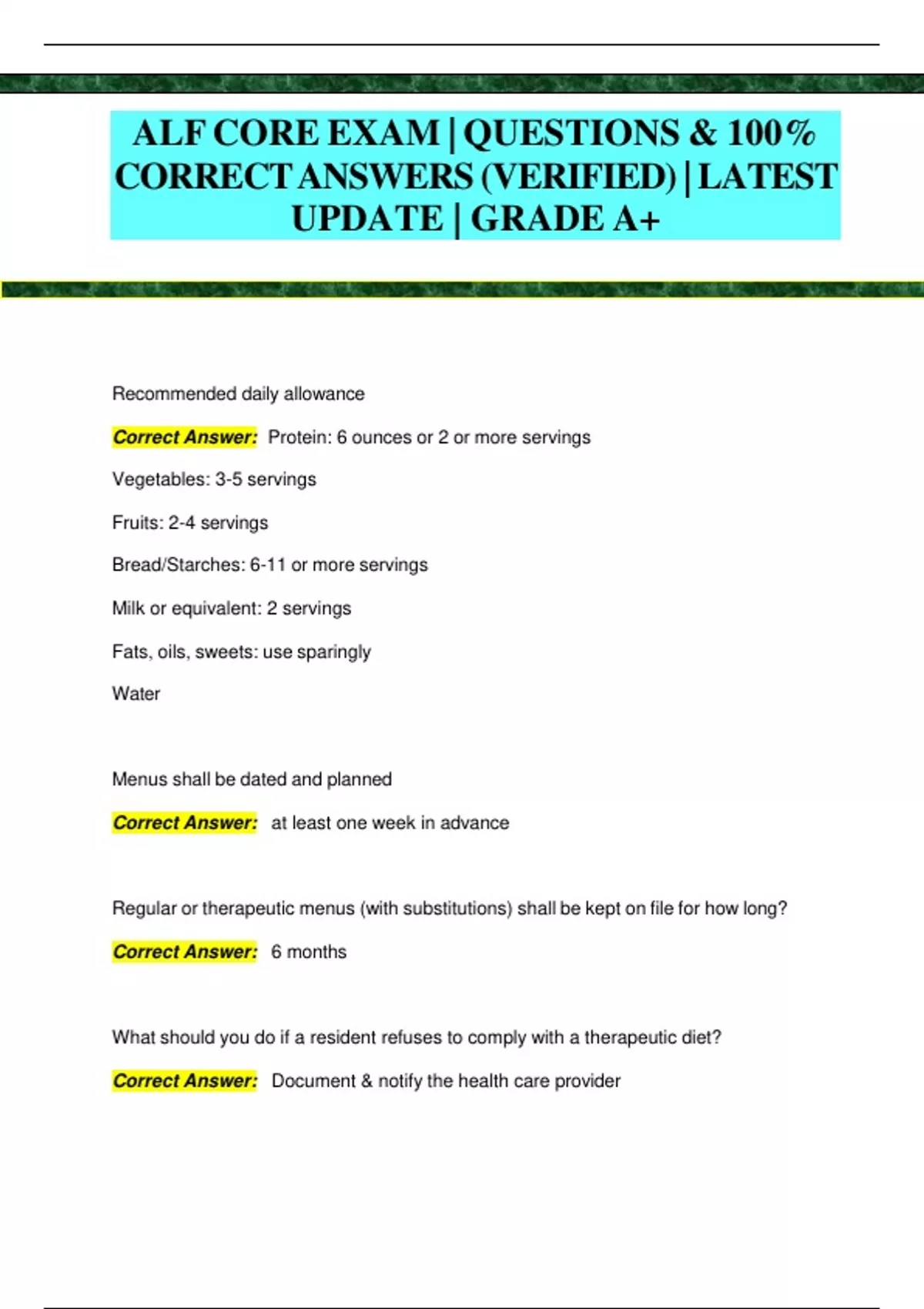 ALF CORE EXAM | QUESTIONS & 100% CORRECT ANSWERS (VERIFIED) | LATEST UPDATE | GRADE A+

Recommended daily allowance

Correct Answer: Protein: 6 ounces or 2 or more servings

Vegetables: 3-5 servings

Fruits: 2-4 servings

Bread/Starches: 6-11 or more servings

Milk or equivalent: 2 servings

Fats, oils, sweets: use sparingly

Water

Menus shall be dated and planned

Correct Answer: at least one week in advance

Regular or therapeutic menus (with substitutions) shall be kept on file for how long?

Correct Answer: 6 months

What should you do if a resident refuses to comply with a therapeutic diet?

Correct Answer: Document & notify the health care provider